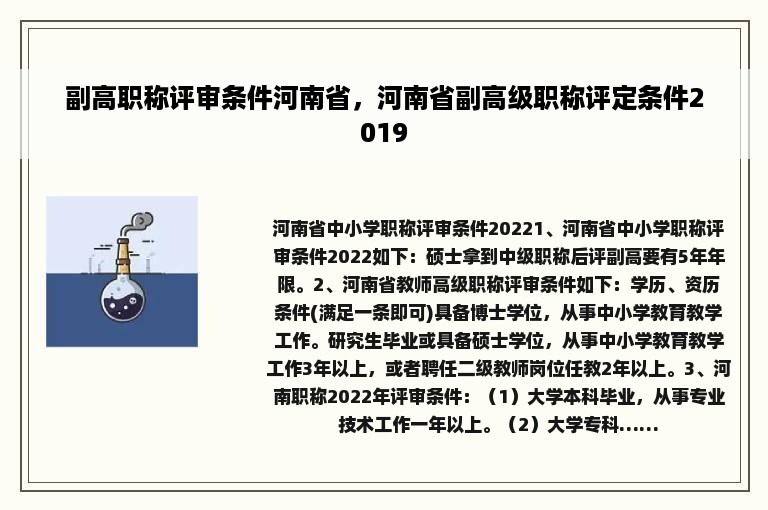 副高职称评审条件河南省，河南省副高级职称评定条件2019

河南省中小学职称评审条件20221、河南省中小学职称评审条件2022如下：硕士拿到中级职称后评副高要有5年年限。2、河南省教师高级职称评审条件如下：学历、资历条件(满足一条即可)具备博士学位，从事中小学教育教学工作。研究生毕业或具备硕士学位，从事中小学教育教学工作3年以上，或者聘任二级教师岗位任教2年以上。3、河南职称2022年评审条件：（1）大学本科毕业，从事专业技术工作一年以上。（2）大学专科......